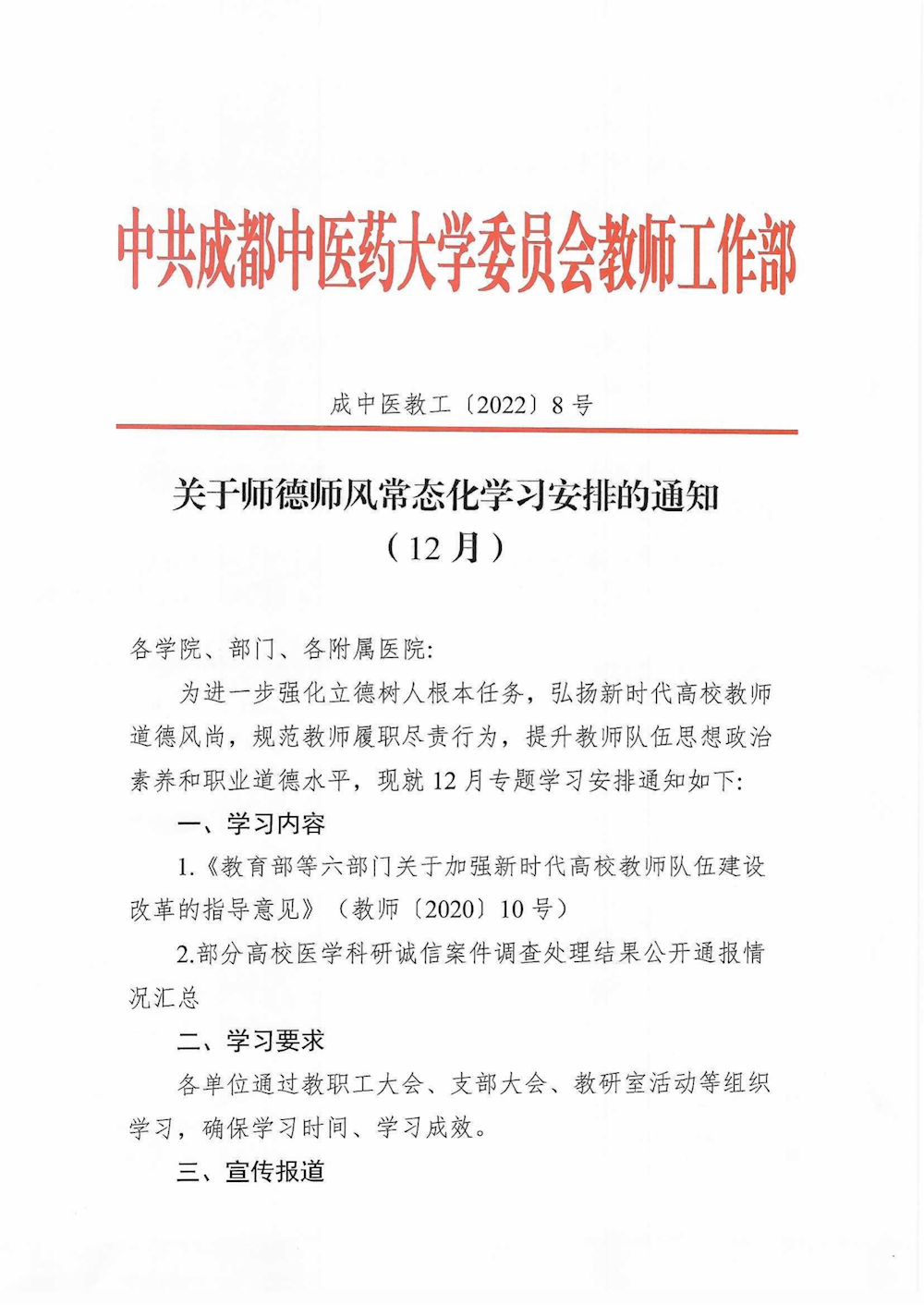 中共成都中医药大学委员会教师工作部

成中医教工〔2022〕8号

关于师德师风常态化学习安排的通知
（12月）

各学院、部门、各附属医院:

为进一步强化立德树人根本任务，弘扬新时代高校教师道德风尚，规范教师履职尽责行为，提升教师队伍思想政治素养和职业道德水平，现就12月专题学习安排通知如下:

一、学习内容

1.《教育部等六部门关于加强新时代高校教师队伍建设改革的指导意见》（教师〔2020〕10号）

2.部分高校医学科研诚信案件调查处理结果公开通报情况汇总

二、学习要求

各单位通过教职工大会、支部大会、教研室活动等组织学习，确保学习时间、学习成效。

三、宣传报道